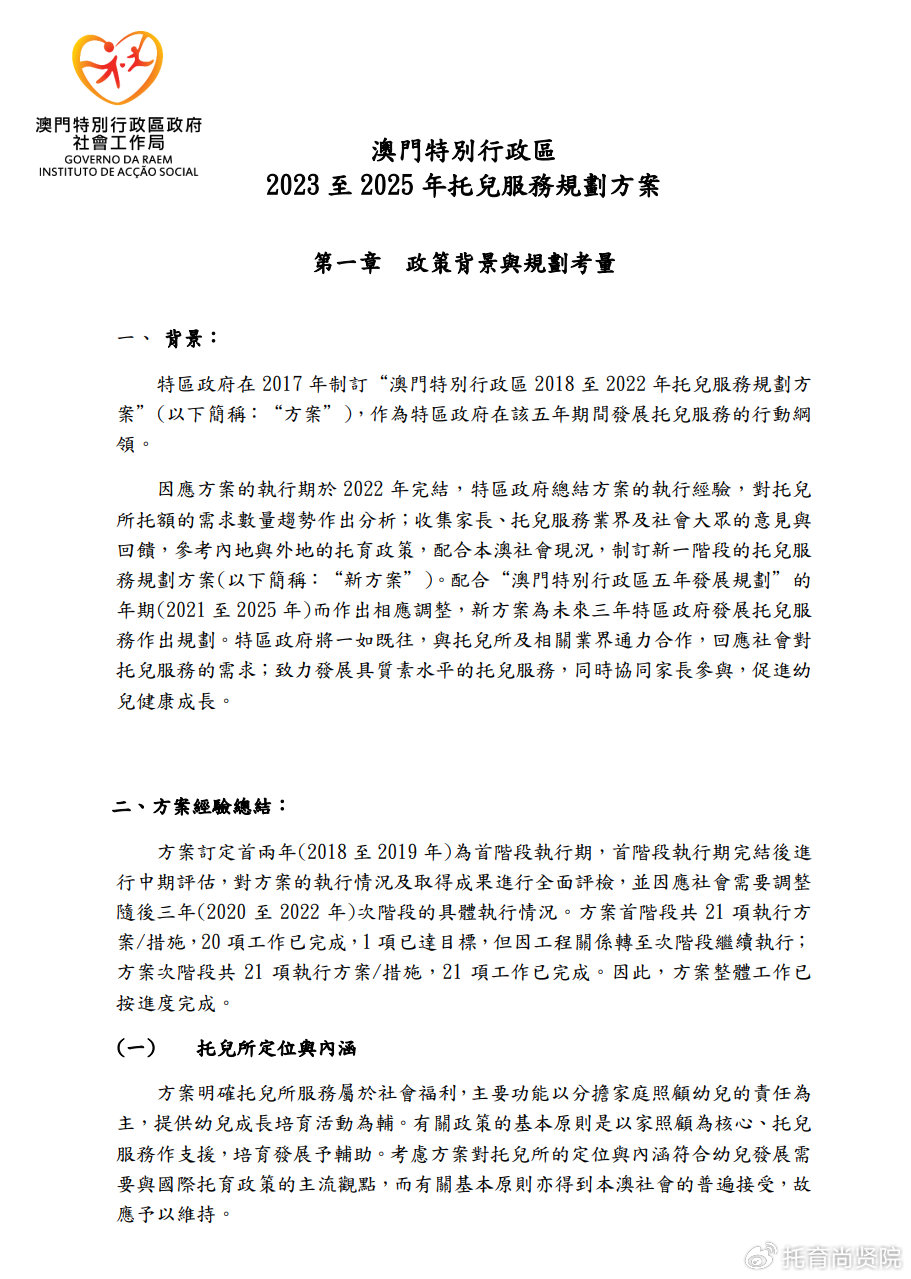 澳門特別行政區政府
社會工作局
GOVERNO DA RAEM
INSTITUTO DE ACÇÃO SOCIAL

澳門特別行政區
2023 至 2025 年托兒服務規劃方案

第一章　政策背景與規劃考量

一、 背景：

特區政府在 2017 年制訂“澳門特別行政區 2018 至 2022 年托兒服務規劃方案”（以下簡稱：“方案”），作為特區政府在該五年期間發展托兒服務的行動綱領。

因應方案的執行期於 2022 年完結，特區政府總結方案的執行經驗，對托兒所托額的需求數量趨勢作出分析；收集家長、托兒服務業界及社會大眾的意見與回饋，參考內地與外地的托育政策，配合本澳社會現況，制訂新一階段的托兒服務規劃方案(以下簡稱：“新方案”)。配合“澳門特別行政區五年發展規劃”的年期(2021 至 2025 年)而作出相應調整，新方案為未來三年特區政府發展托兒服務作出規劃。特區政府將一如既往，與托兒所及相關業界通力合作，回應社會對托兒服務的需求；致力發展具質素水平的托兒服務，同時協同家長參與，促進幼兒健康成長。

二、方案經驗總結：

方案訂定首兩年(2018 至 2019 年)為首階段執行期，首階段執行期完結後進行中期評估，對方案的執行情況及取得成果進行全面評檢，並因應社會需要調整隨後三年(2020 至 2022 年)次階段的具體執行情況。方案首階段共 21 項執行方案/措施，20 項工作已完成，1 項已達目標，但因工程關係轉至次階段繼續執行；方案次階段共 21 項執行方案/措施，21 項工作已完成。因此，方案整體工作已按進度完成。

（一）　托兒所定位與內涵

方案明確托兒所服務屬於社會福利，主要功能以分擔家庭照顧幼兒的責任為主，提供幼兒成長培育活動為輔。有關政策的基本原則是以家照顧為核心、托兒服務作支援，培育發展予輔助。考慮方案對托兒所的定位與內涵符合幼兒發展需要與國際托育政策的主流觀點，而有關基本原則亦得到本澳社會的普遍接受，故應予以維持。

托育尚贤院